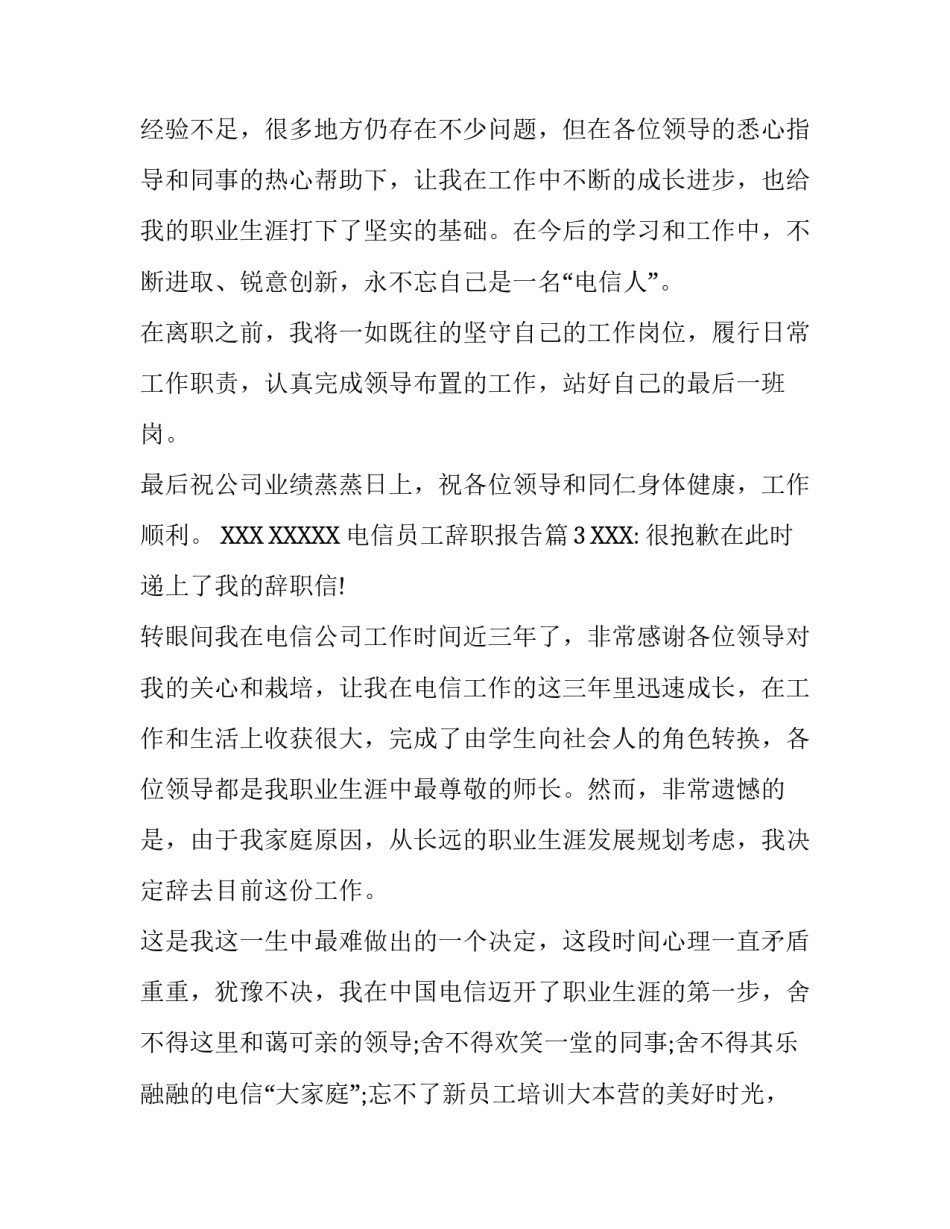 经验不足，很多地方仍存在不少问题，但在各位领导的悉心指导和同事的热心帮助下，让我在工作中不断的成长进步，也给我的职业生涯打下了坚实的基础。在今后的学习和工作中，不断进取、锐意创新，永不忘自己是一名“电信人”。

在离职之前，我将一如既往的坚守自己的工作岗位，履行日常工作职责，认真完成领导布置的工作，站好自己的最后一班岗。

最后祝公司业绩蒸蒸日上，祝各位领导和同仁身体健康，工作顺利。 XXX XXXXX 电信员工辞职报告篇 3 XXX: 很抱歉在此时递上了我的辞职信!

转眼间我在电信公司工作时间近三年了，非常感谢各位领导对我的关心和栽培，让我在电信工作的这三年里迅速成长，在工作和生活上收获很大，完成了由学生向社会人的角色转换，各位领导都是我职业生涯中最尊敬的师长。然而，非常遗憾的是，由于我家庭原因，从长远的职业生涯发展规划考虑，我决定辞去目前这份工作。

这是我这一生中最难做出的一个决定，这段时间心理一直矛盾重重，犹豫不决，我在中国电信迈开了职业生涯的第一步，舍不得这里和蔼可亲的领导;舍不得欢笑一堂的同事;舍不得其乐融融的电信“大家庭”;忘不了新员工培训大本营的美好时光，